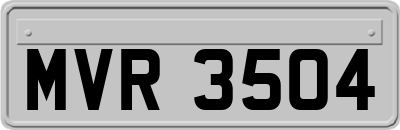 MVR 3504